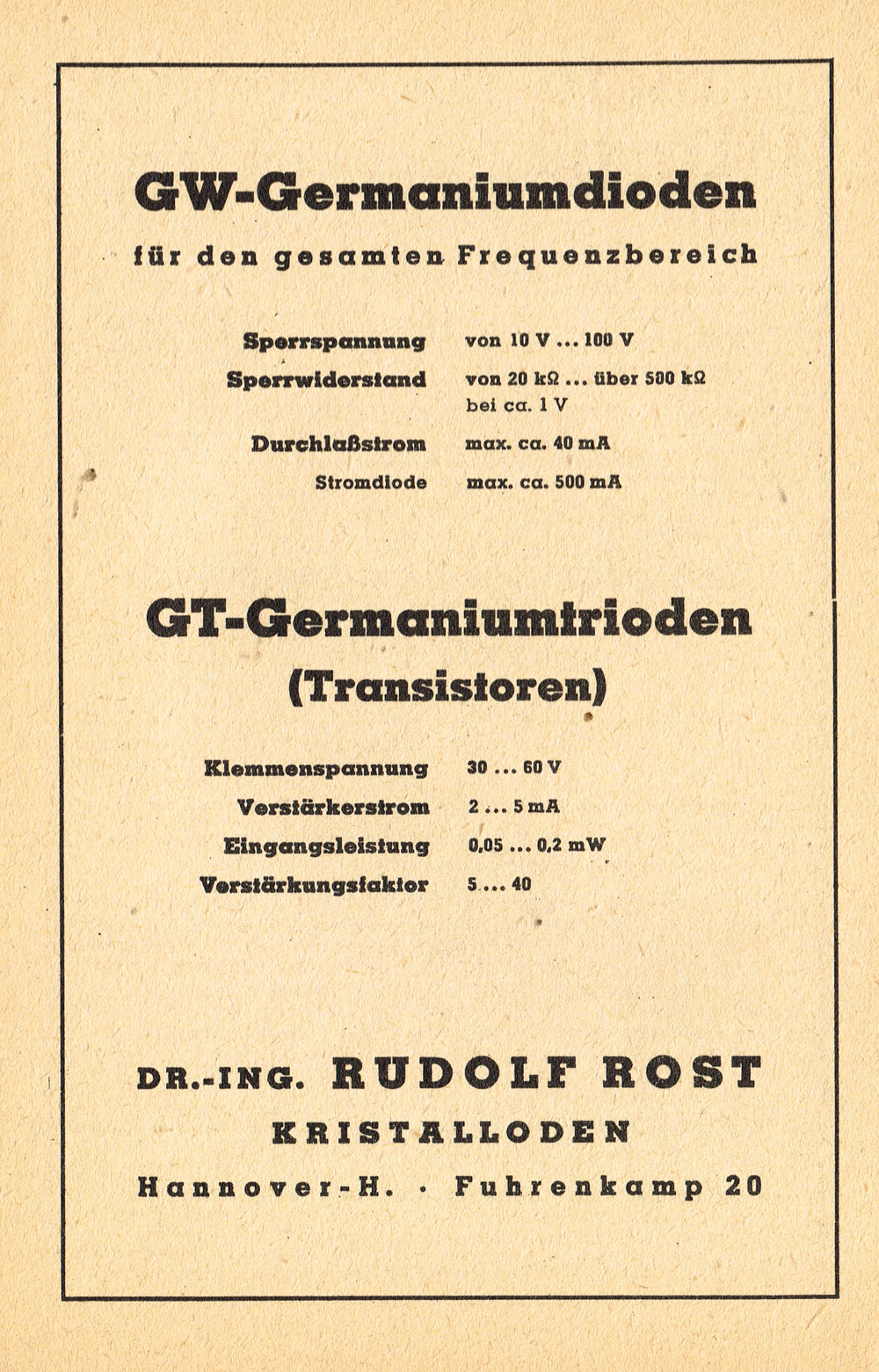 GW-Germaniumdioden

für den gesamten Frequenzbereich

Sperrspannung von 10 V ... 100 V

Sperrwiderstand von 20 kΩ ... über 500 kΩ bei ca. 1 V

Durchlaßstrom max. ca. 40 mA

Stromdiode max. ca. 500 mA

GT-Germaniumtrioden (Transistoren)

Klemmenspannung 30 ... 60 V

Verstärkerstrom 2 ... 5 mA

Eingangsleistung 0,05 ... 0,2 mW

Verstärkungsfaktor 5 ... 40

DR.-ING. RUDOLF ROST

KRISTALLODEN

Hannover-H. · Fuhrenkamp 20